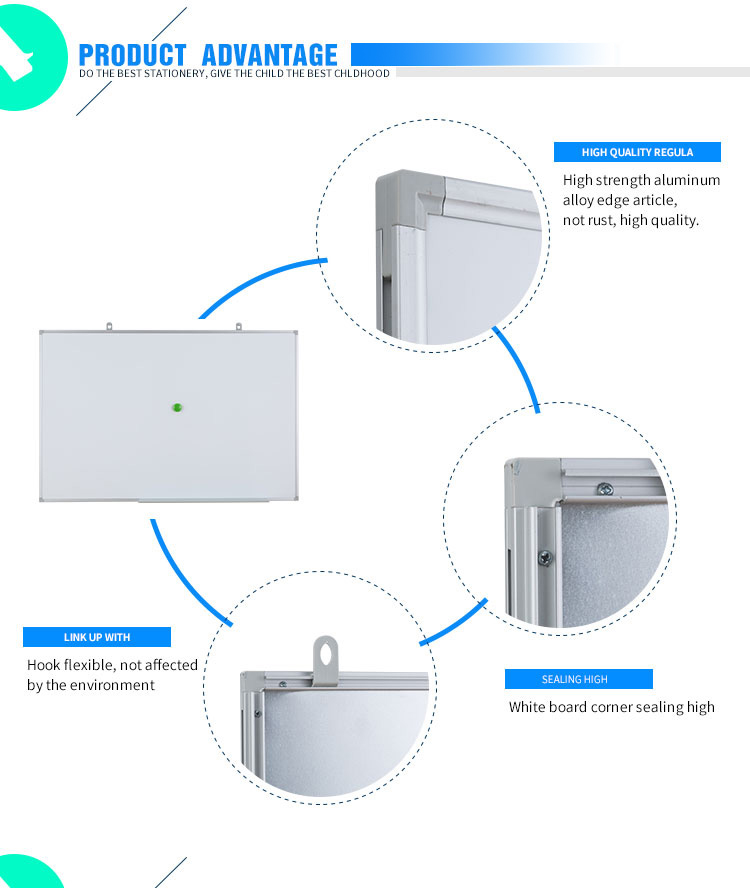 PRODUCT ADVANTAGE
DO THE BEST STATIONERY, GIVE THE CHILD THE BEST CHLDHOOD

HIGH QUALITY REGULA
High strength aluminum alloy edge article, not rust, high quality.

LINK UP WITH
Hook flexible, not affected by the environment

SEALING HIGH
White board corner sealing high